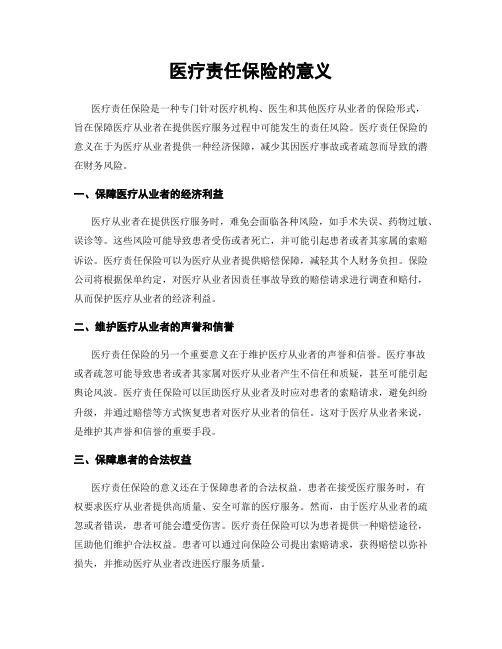 医疗责任保险的意义

医疗责任保险是一种专门针对医疗机构、医生和其他医疗从业者的保险形式，旨在保障医疗从业者在提供医疗服务过程中可能发生的责任风险。医疗责任保险的意义在于为医疗从业者提供一种经济保障，减少其因医疗事故或者疏忽而导致的潜在财务风险。

一、保障医疗从业者的经济利益

医疗从业者在提供医疗服务时，难免会面临各种风险，如手术失误、药物过敏、误诊等。这些风险可能导致患者受伤或者死亡，并可能引起患者或者其家属的索赔诉讼。医疗责任保险可以为医疗从业者提供赔偿保障，减轻其个人财务负担。保险公司将根据保单约定，对医疗从业者因责任事故导致的赔偿请求进行调查和赔付，从而保护医疗从业者的经济利益。

二、维护医疗从业者的声誉和信誉

医疗责任保险的另一个重要意义在于维护医疗从业者的声誉和信誉。医疗事故或者疏忽可能导致患者或者其家属对医疗从业者产生不信任和质疑，甚至可能引起舆论风波。医疗责任保险可以匡助医疗从业者及时应对患者的索赔请求，避免纠纷升级，并通过赔偿等方式恢复患者对医疗从业者的信任。这对于医疗从业者来说，是维护其声誉和信誉的重要手段。

三、保障患者的合法权益

医疗责任保险的意义还在于保障患者的合法权益。患者在接受医疗服务时，有权要求医疗从业者提供高质量、安全可靠的医疗服务。然而，由于医疗从业者的疏忽或者错误，患者可能会遭受伤害。医疗责任保险可以为患者提供一种赔偿途径，匡助他们维护合法权益。患者可以通过向保险公司提出索赔请求，获得赔偿以弥补损失，并推动医疗从业者改进医疗服务质量。